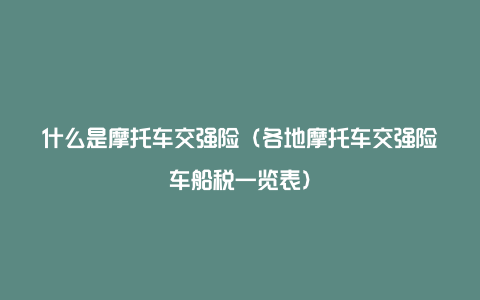 什么是摩托车交强险（各地摩托车交强险车船税一览表）